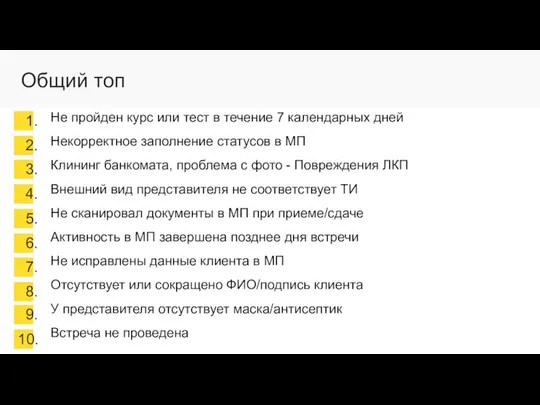 Общий топ

1. Не пройден курс или тест в течение 7 календарных дней
2. Некорректное заполнение статусов в МП
3. Клининг банкомата, проблема с фото - Повреждения ЛКП
4. Внешний вид представителя не соответствует ТИ
5. Не сканировал документы в МП при приеме/сдаче
6. Активность в МП завершена позднее дня встречи
7. Не исправлены данные клиента в МП
8. Отсутствует или сокращено ФИО/подпись клиента
9. У представителя отсутствует маска/антисептик
10. Встреча не проведена